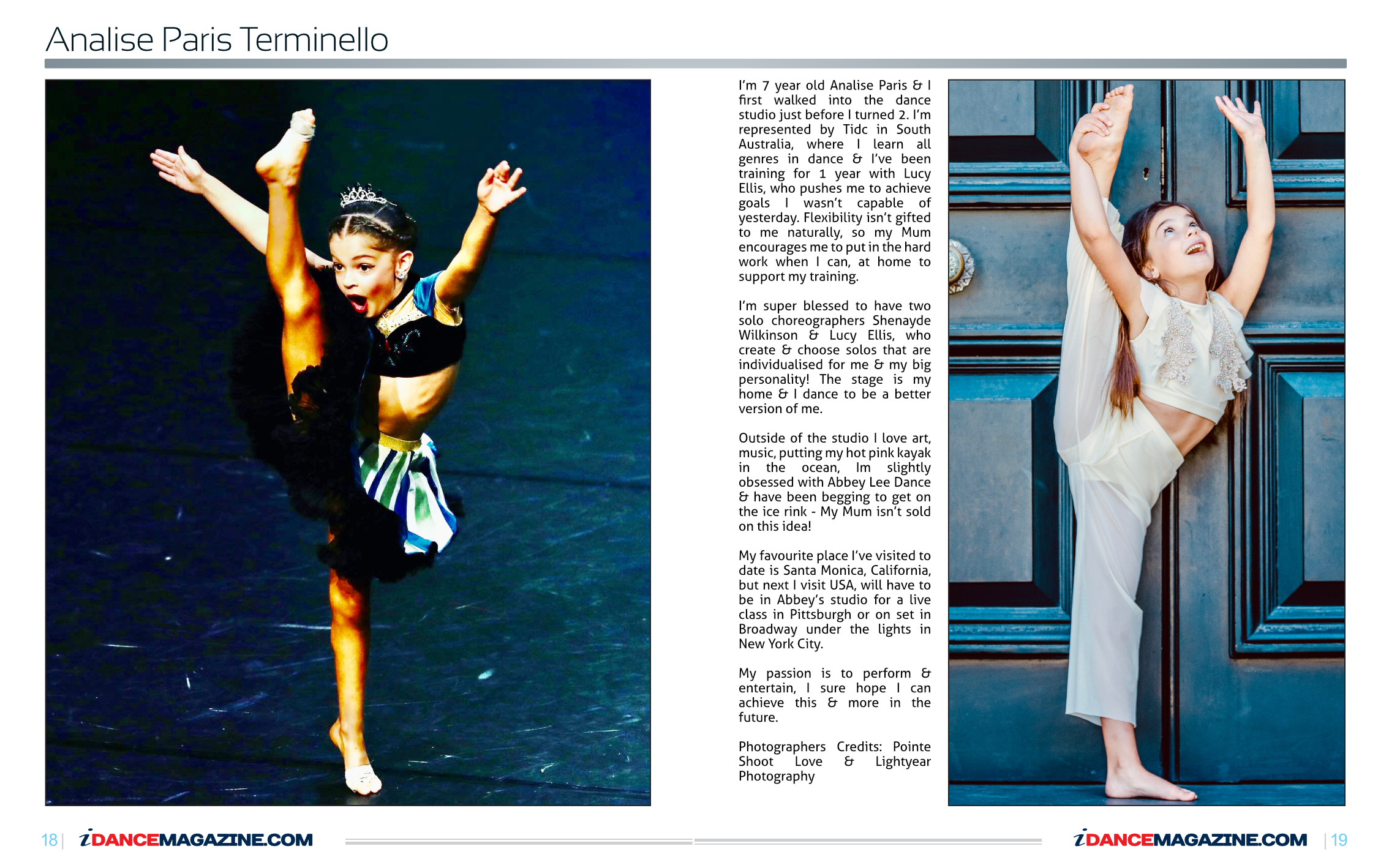 Analise Paris Terminello

I'm 7 year old Analise Paris & I first walked into the dance studio just before I turned 2. I'm represented by Tidc in South Australia, where I learn all genres in dance & I've been training for 1 year with Lucy Ellis, who pushes me to achieve goals I wasn't capable of yesterday. Flexibility isn't gifted to me naturally, so my Mum encourages me to put in the hard work when I can, at home to support my training.

I'm super blessed to have two solo choreographers Shenayde Wilkinson & Lucy Ellis, who create & choose solos that are individualised for me & my big personality! The stage is my home & I dance to be a better version of me.

Outside of the studio I love art, music, putting my hot pink kayak in the ocean, Im slightly obsessed with Abbey Lee Dance & have been begging to get on the ice rink - My Mum isn't sold on this idea!

My favourite place I've visited to date is Santa Monica, California, but next I visit USA, will have to be in Abbey's studio for a live class in Pittsburgh or on set in Broadway under the lights in New York City.

My passion is to perform & entertain, I sure hope I can achieve this & more in the future.

Photographers Credits: Pointe Shoot Love & Lightyear Photography

18 | iDANCEMAGAZINE.COM

iDANCEMAGAZINE.COM | 19